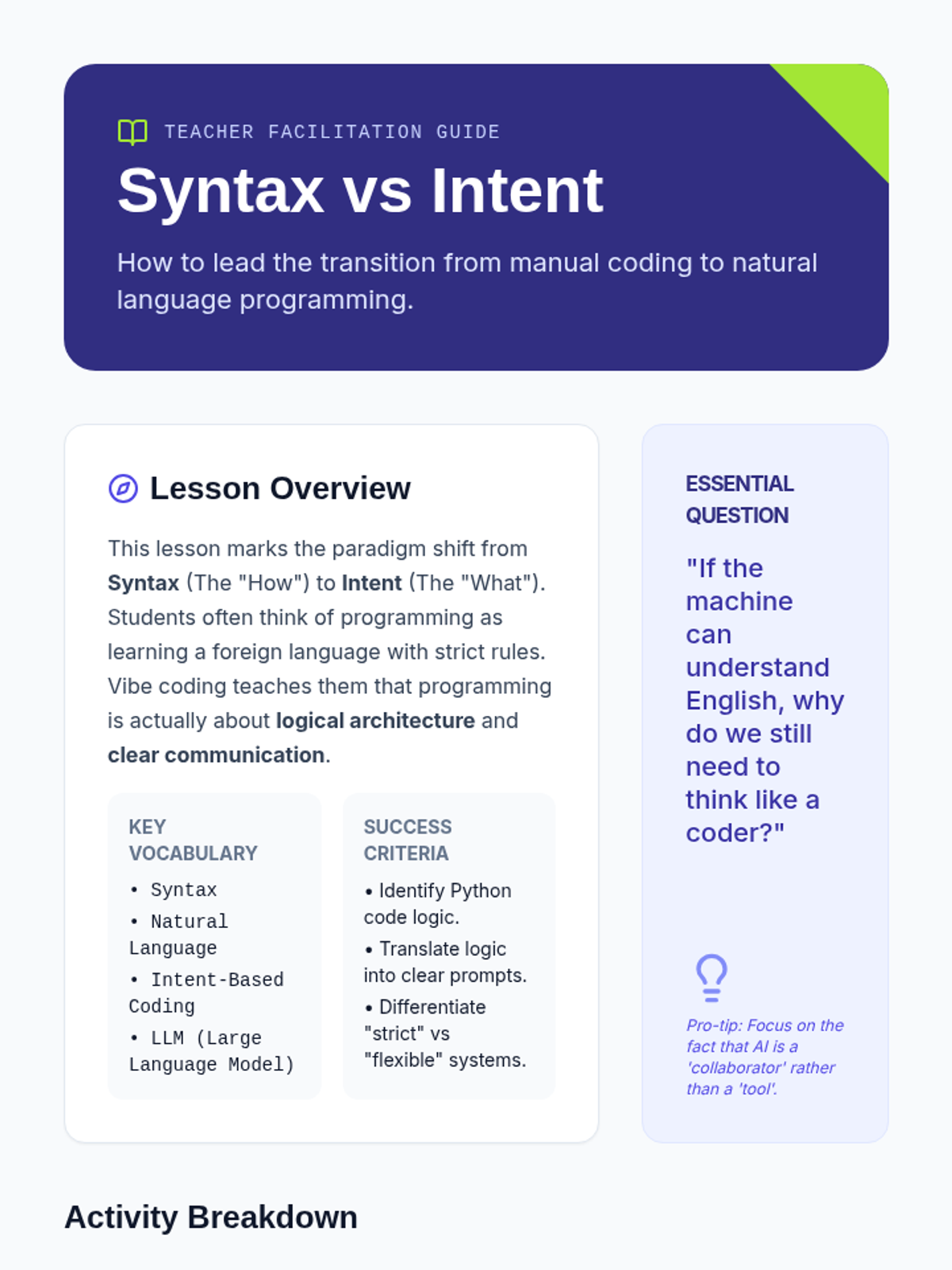 TEACHER FACILITATION GUIDE

Syntax vs Intent

How to lead the transition from manual coding to natural language programming.

Lesson Overview

This lesson marks the paradigm shift from Syntax (The "How") to Intent (The "What"). Students often think of programming as learning a foreign language with strict rules. Vibe coding teaches them that programming is actually about logical architecture and clear communication.

KEY VOCABULARY

• Syntax
• Natural Language
• Intent-Based Coding
• LLM (Large Language Model)

SUCCESS CRITERIA

• Identify Python code logic.
• Translate logic into clear prompts.
• Differentiate "strict" vs "flexible" systems.

ESSENTIAL QUESTION

"If the machine can understand English, why do we still need to think like a coder?"

Pro-tip: Focus on the fact that AI is a 'collaborator' rather than a 'tool'.

Activity Breakdown